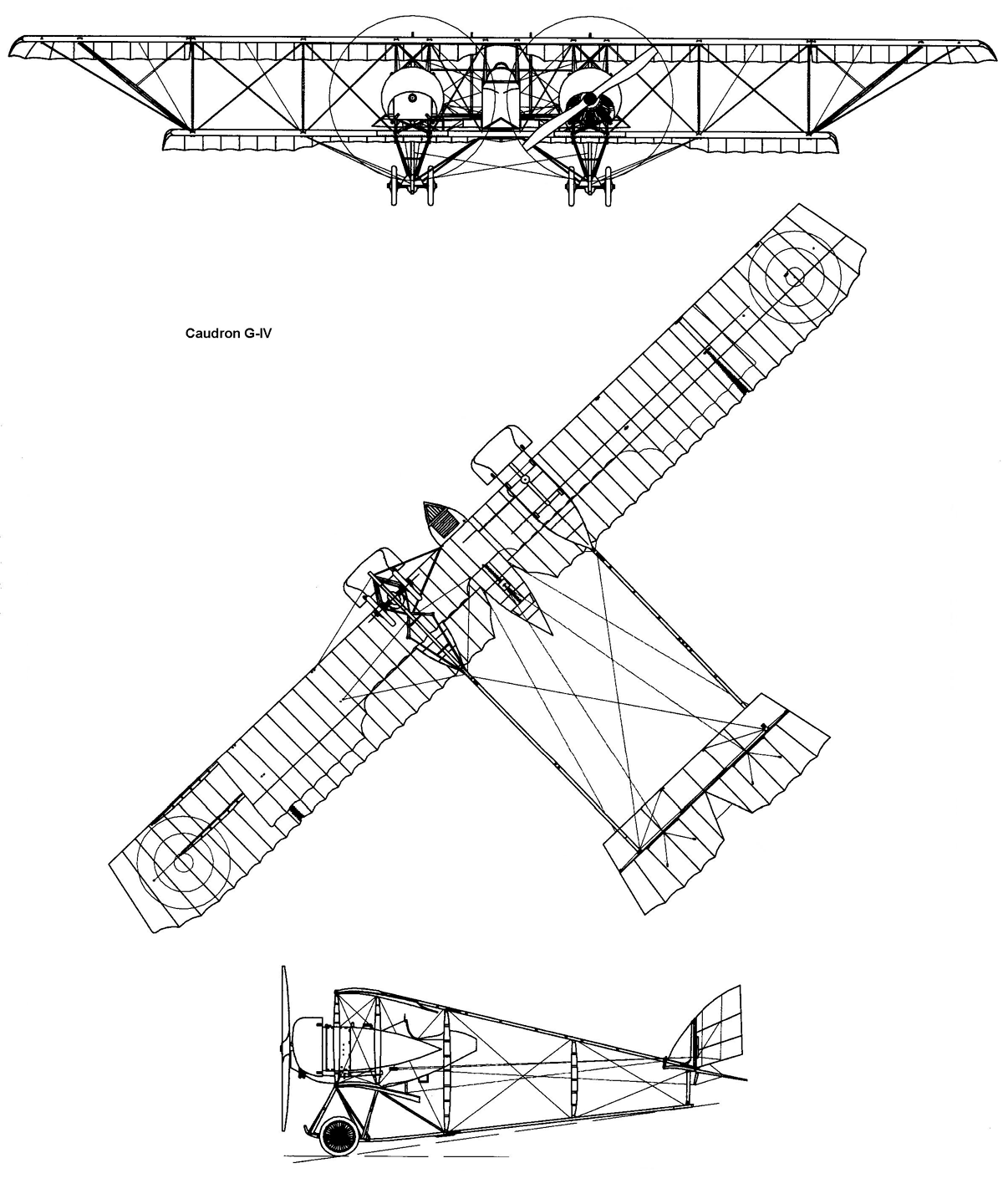 Caudron G-IV